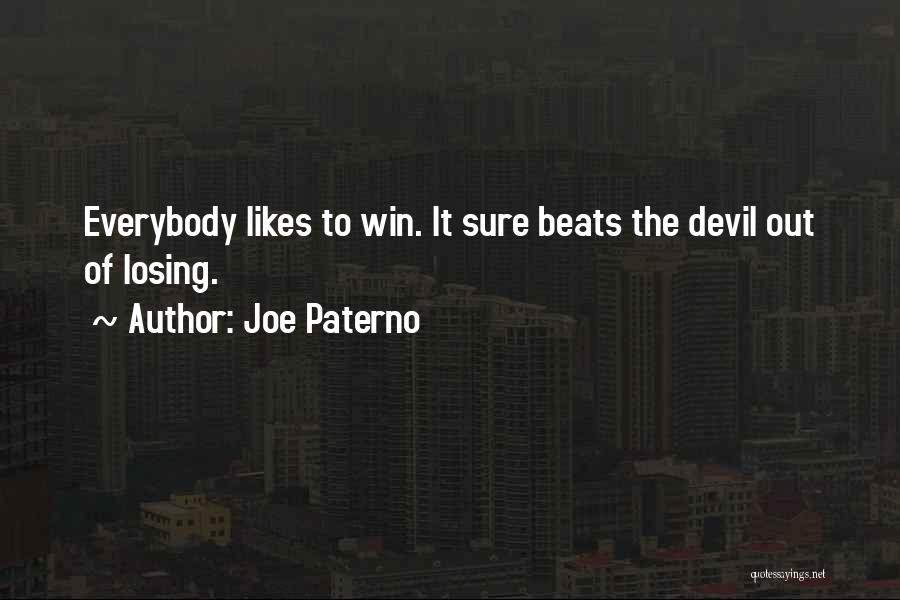 Everybody likes to win. It sure beats the devil out of losing.

~ Author: Joe Paterno

quotessayings.net